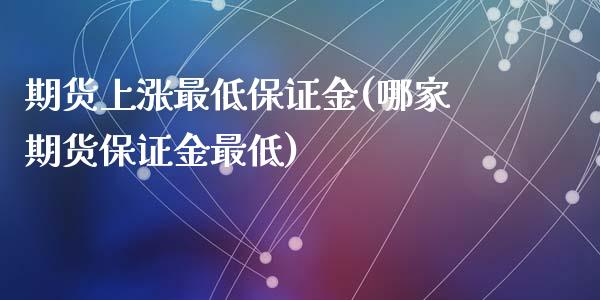 期货上涨最低保证金(哪家期货保证金最低)